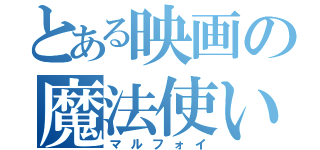 とある映画の魔法使い
マルフォイ